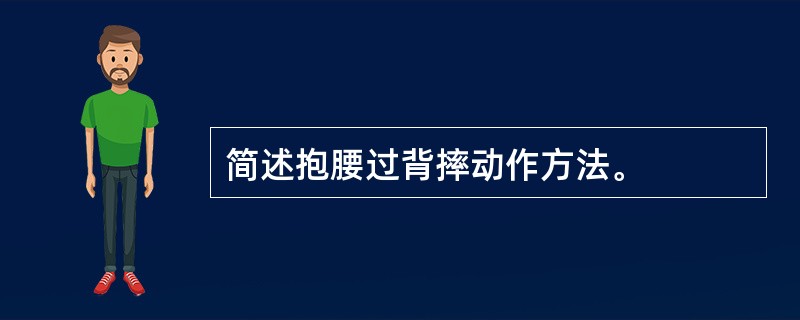 简述抱腰过背摔动作方法。